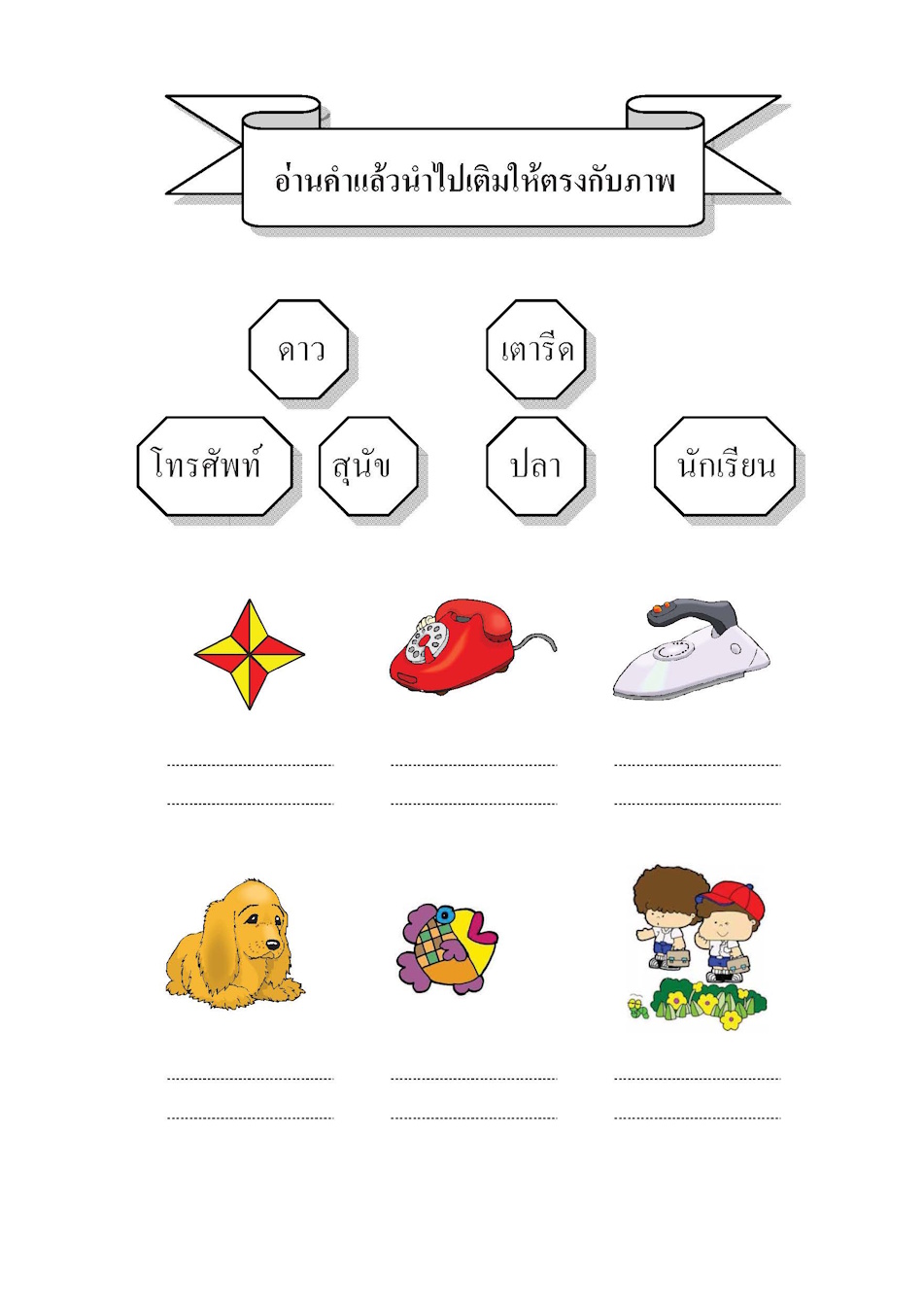 อ่านคำแล้วนำไปเติมให้ตรงกับภาพ

ดาว

เตารีด

โทรศัพท์

สุนัข

ปลา

นักเรียน